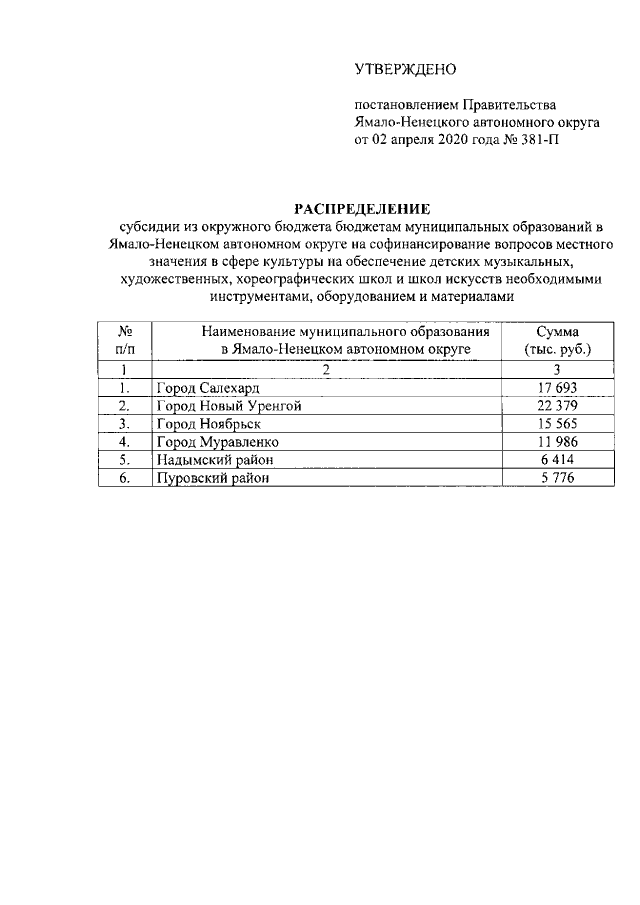 УТВЕРЖДЕНО

постановлением Правительства Ямало-Ненецкого автономного округа от 02 апреля 2020 года № 381-П

РАСПРЕДЕЛЕНИЕ
субсидии из окружного бюджета бюджетам муниципальных образований в Ямало-Ненецком автономном округе на софинансирование вопросов местного значения в сфере культуры на обеспечение детских музыкальных, художественных, хореографических школ и школ искусств необходимыми инструментами, оборудованием и материалами

| № п/п | Наименование муниципального образования в Ямало-Ненецком автономном округе | Сумма (тыс. руб.) |
|---|---|---|
| 1 | 2 | 3 |
| 1. | Город Салехард | 17 693 |
| 2. | Город Новый Уренгой | 22 379 |
| 3. | Город Ноябрьск | 15 565 |
| 4. | Город Муравленко | 11 986 |
| 5. | Надымский район | 6 414 |
| 6. | Пуровский район | 5 776 |